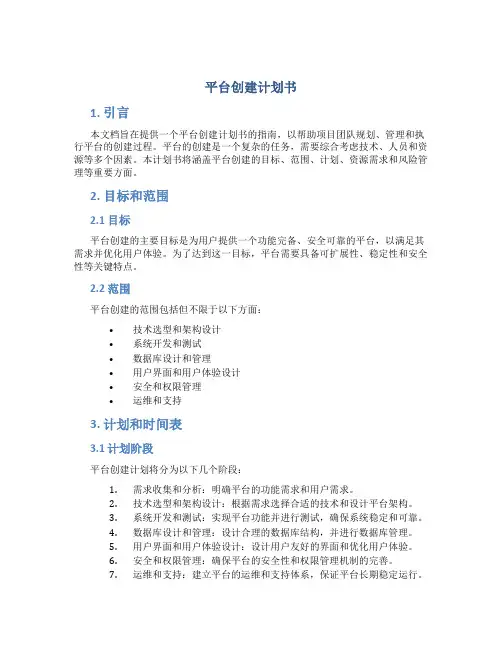 平台创建计划书

1. 引言

本文档旨在提供一个平台创建计划书的指南，以帮助项目团队规划、管理和执行平台的创建过程。平台的创建是一个复杂的任务，需要综合考虑技术、人员和资源等多个因素。本计划书将涵盖平台创建的目标、范围、计划、资源需求和风险管理等重要方面。

2. 目标和范围

2.1 目标

平台创建的主要目标是为用户提供一个功能完备、安全可靠的平台，以满足其需求并优化用户体验。为了达到这一目标，平台需要具备可扩展性、稳定性和安全性等关键特点。

2.2 范围

平台创建的范围包括但不限于以下方面：

• 技术选型和架构设计
• 系统开发和测试
• 数据库设计和管理
• 用户界面和用户体验设计
• 安全和权限管理
• 运维和支持

3. 计划和时间表

3.1 计划阶段

平台创建计划将分为以下几个阶段：

1. 需求收集和分析：明确平台的功能需求和用户需求。
2. 技术选型和架构设计：根据需求选择合适的技术和设计平台架构。
3. 系统开发和测试：实现平台功能并进行测试，确保系统稳定和可靠。
4. 数据库设计和管理：设计合理的数据库结构，并进行数据库管理。
5. 用户界面和用户体验设计：设计用户友好的界面和优化用户体验。
6. 安全和权限管理：确保平台的安全性和权限管理机制的完善。
7. 运维和支持：建立平台的运维和支持体系，保证平台长期稳定运行。